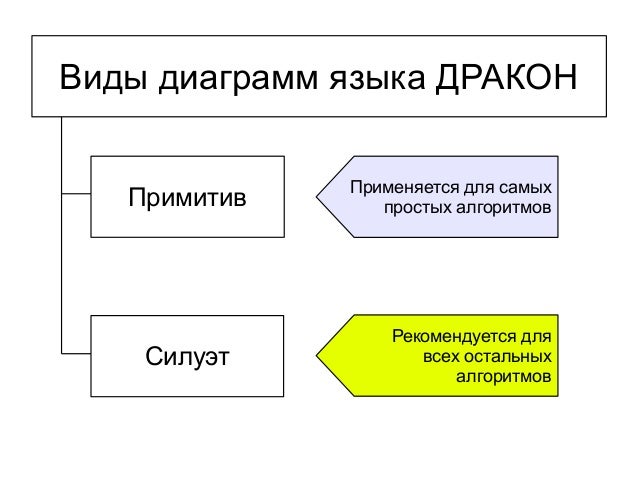 Виды диаграмм языка ДРАКОН

Примитив

Применяется для самых простых алгоритмов

Силуэт

Рекомендуется для всех остальных алгоритмов